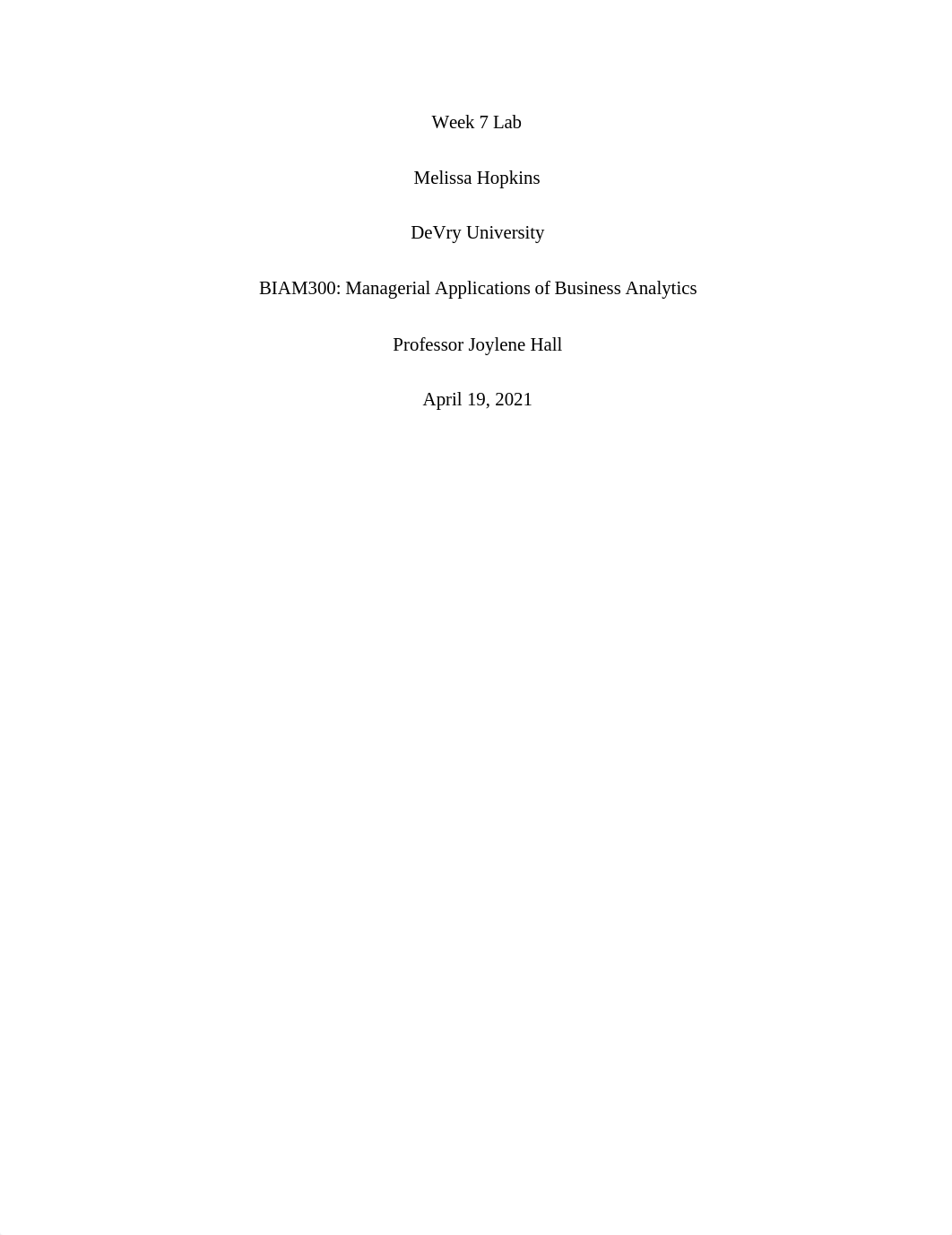 Week 7 Lab

Melissa Hopkins

DeVry University

BIAM300: Managerial Applications of Business Analytics

Professor Joylene Hall

April 19, 2021